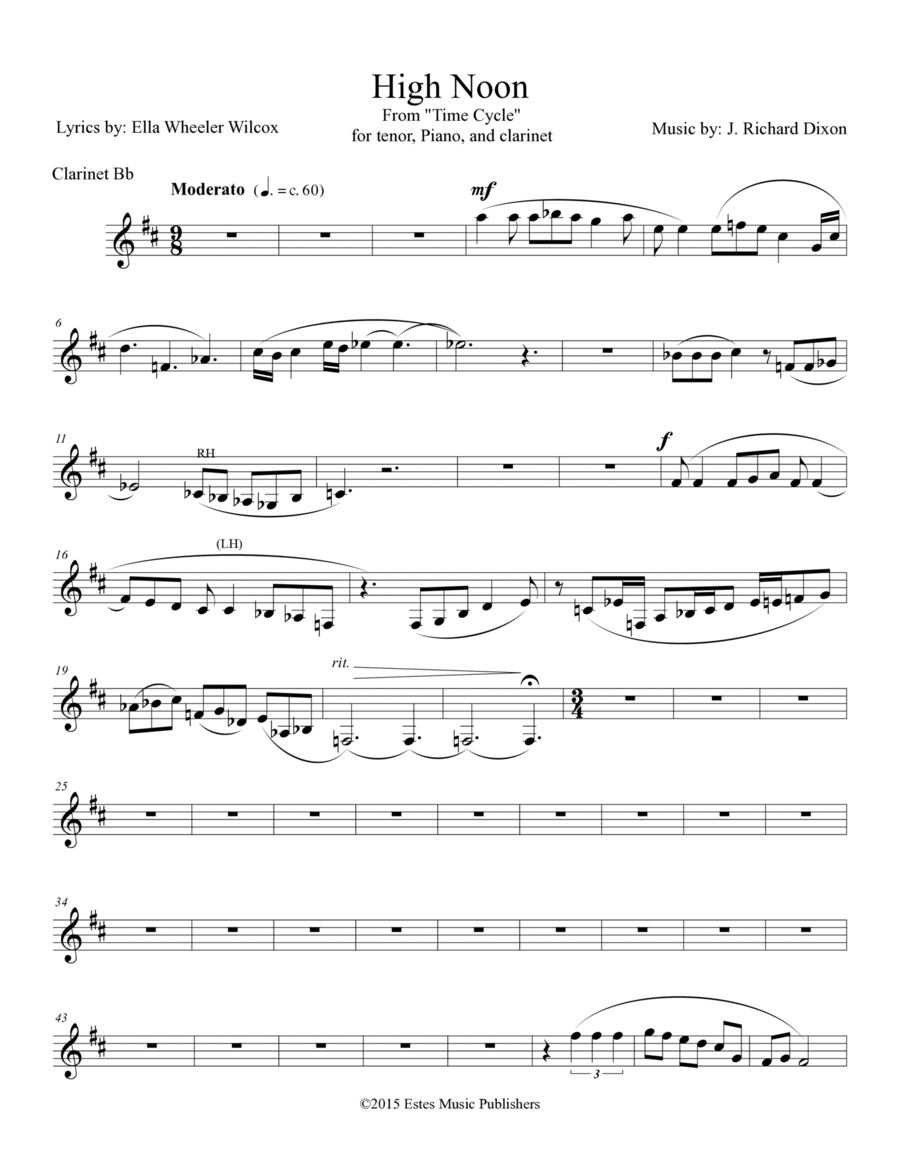 High Noon
From "Time Cycle"
for tenor, Piano, and clarinet

Lyrics by: Ella Wheeler Wilcox

Music by: J. Richard Dixon

Clarinet Bb

Moderato (♩. = c. 60)

mf

6

11

RH

f

16

(LH)

19

rit.

25

34

43

3

©2015 Estes Music Publishers